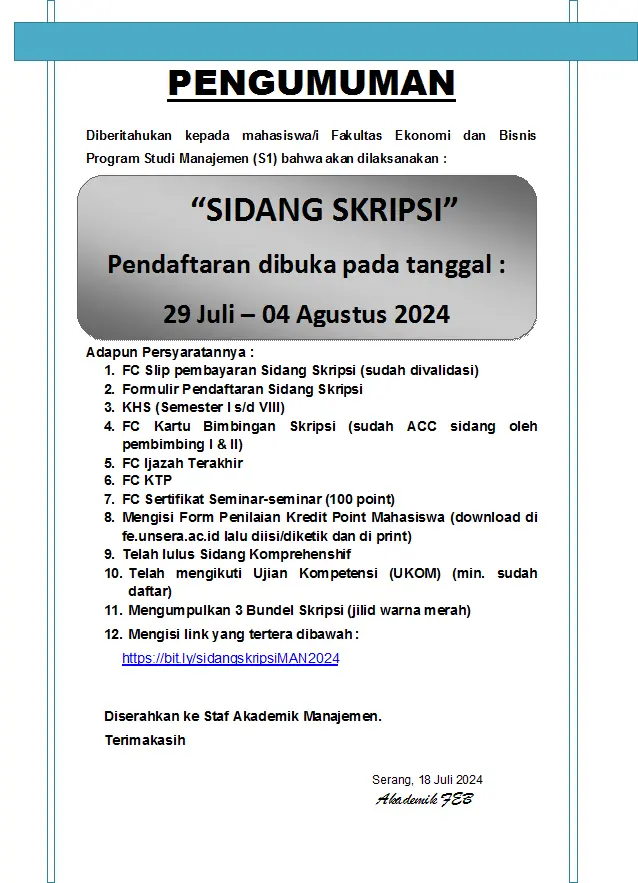 PENGUMUMAN

Diberitahukan kepada mahasiswa/i Fakultas Ekonomi dan Bisnis Program Studi Manajemen (S1) bahwa akan dilaksanakan :

“SIDANG SKRIPSI”

Pendaftaran dibuka pada tanggal :

29 Juli – 04 Agustus 2024

Adapun Persyaratannya :
1. FC Slip pembayaran Sidang Skripsi (sudah divalidasi)
2. Formulir Pendaftaran Sidang Skripsi
3. KHS (Semester I s/d VIII)
4. FC Kartu Bimbingan Skripsi (sudah ACC sidang oleh pembimbing I & II)
5. FC Ijazah Terakhir
6. FC KTP
7. FC Sertifikat Seminar-seminar (100 point)
8. Mengisi Form Penilaian Kredit Point Mahasiswa (download di fe.unsera.ac.id lalu diisi/diketik dan di print)
9. Telah lulus Sidang Komprehenshif
10. Telah mengikuti Ujian Kompetensi (UKOM) (min. sudah daftar)
11. Mengumpulkan 3 Bundel Skripsi (jilid warna merah)
12. Mengisi link yang tertera dibawah :
https://bit.ly/sidangskripsiMAN2024

Diserahkan ke Staf Akademik Manajemen.

Terimakasih

Serang, 18 Juli 2024
Akademik FEB